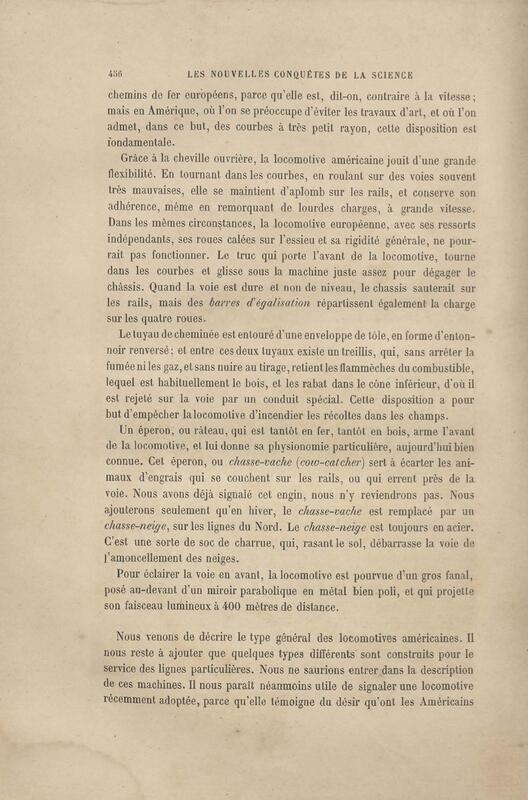 456 LES NOUVELLES CONQUÊTES DE LA SCIENCE

chemins de fer européens, parce qu'elle est, dit-on, contraire à la vitesse; mais en Amérique, où l'on se préoccupe d'éviter les travaux d'art, et où l'on admet, dans ce but, des courbes à très petit rayon, cette disposition est fondamentale.

Grâce à la cheville ouvrière, la locomotive américaine jouit d'une grande flexibilité. En tournant dans les courbes, en roulant sur des voies souvent très mauvaises, elle se maintient d'aplomb sur les rails, et conserve son adhérence, même en remorquant de lourdes charges, à grande vitesse. Dans les mêmes circonstances, la locomotive européenne, avec ses ressorts indépendants, ses roues calées sur l'essieu et sa rigidité générale, ne pourrait pas fonctionner. Le truc qui porte l'avant de la locomotive, tourne dans les courbes et glisse sous la machine juste assez pour dégager le châssis. Quand la voie est dure et non de niveau, le chassis sauterait sur les rails, mais des barres d'égalisation répartissent également la charge sur les quatre roues.

Le tuyau de cheminée est entouré d'une enveloppe de tôle, en forme d'entonnoir renversé; et entre ces deux tuyaux existe un treillis, qui, sans arrêter la fumée ni les gaz, et sans nuire au tirage, retient les flammèches du combustible, lequel est habituellement le bois, et les rabat dans le cône inférieur, d'où il est rejeté sur la voie par un conduit spécial. Cette disposition a pour but d'empêcher la locomotive d'incendier les récoltes dans les champs.

Un éperon, ou râteau, qui est tantôt en fer, tantôt en bois, arme l'avant de la locomotive, et lui donne sa physionomie particulière, aujourd'hui bien connue. Cet éperon, ou chasse-vache (cow-catcher) sert à écarter les animaux d'engrais qui se couchent sur les rails, ou qui errent près de la voie. Nous avons déjà signalé cet engin, nous n'y reviendrons pas. Nous ajouterons seulement qu'en hiver, le chasse-vache est remplacé par un chasse-neige, sur les lignes du Nord. Le chasse-neige est toujours en acier. C'est une sorte de soc de charrue, qui, rasant le sol, débarrasse la voie de l'amoncellement des neiges.

Pour éclairer la voie en avant, la locomotive est pourvue d'un gros fanal, posé au-devant d'un miroir parabolique en métal bien poli, et qui projette son faisceau lumineux à 400 mètres de distance.

Nous venons de décrire le type général des locomotives américaines. Il nous reste à ajouter que quelques types différents sont construits pour le service des lignes particulières. Nous ne saurions entrer dans la description de ces machines. Il nous paraît néanmoins utile de signaler une locomotive récemment adoptée, parce qu'elle témoigne du désir qu'ont les Américains